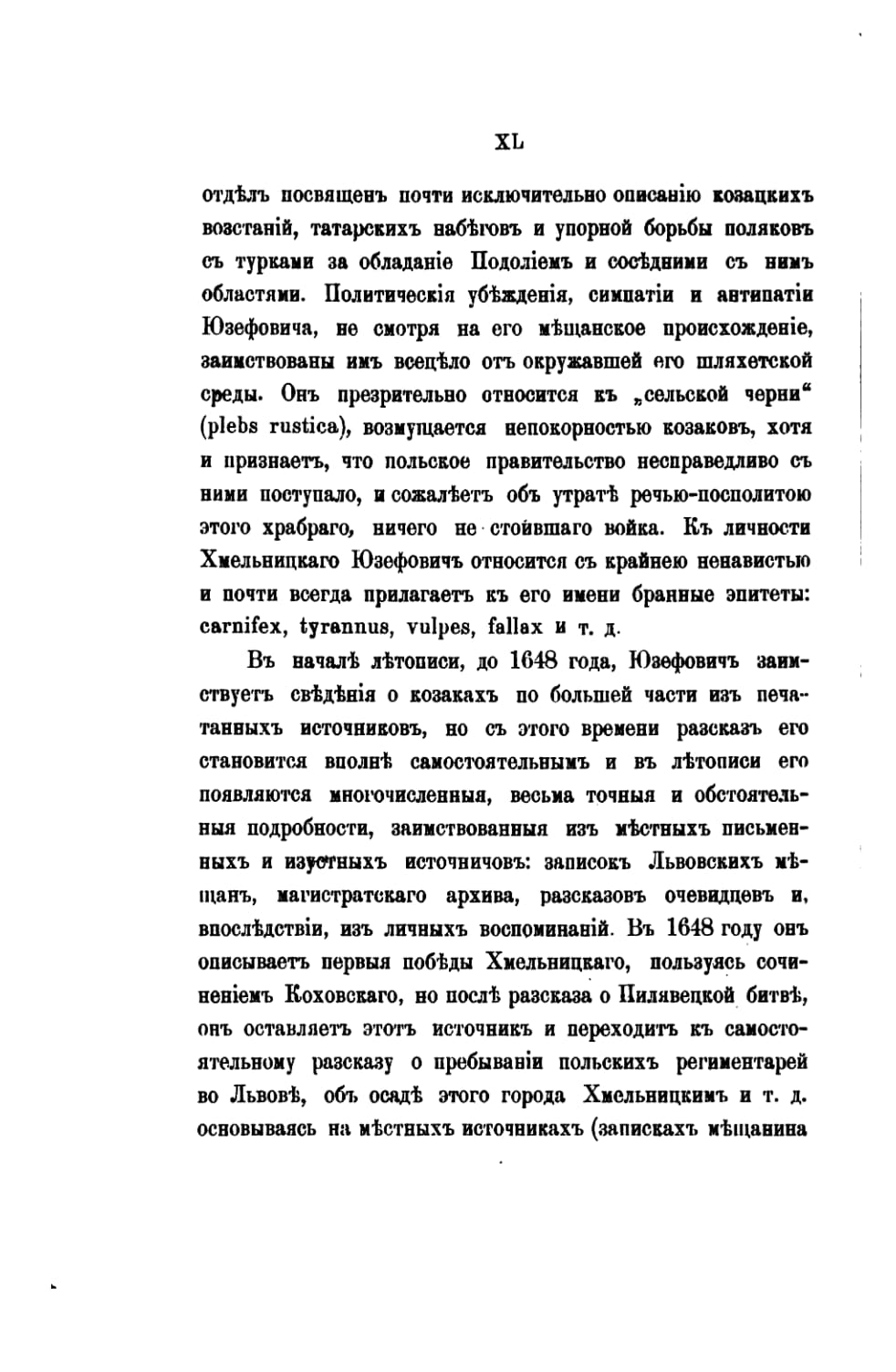 XL

отдѣлъ посвященъ почти исключительно описанію козацкихъ возстаній, татарскихъ набѣговъ и упорной борьбы поляковъ съ турками за обладаніе Подоліемъ и сосѣдними съ нимъ областями. Политическія убѣжденія, симпатіи и антипатіи Юзефовича, не смотря на его мѣщанское происхожденіе, заимствованы имъ всецѣло отъ окружавшей его шляхетской среды. Онъ презрительно относится къ „сельской черни“ (plebs rustica), возмущается непокорностью козаковъ, хотя и признаетъ, что польское правительство несправедливо съ ними поступало, и сожалѣетъ объ утратѣ речью-посполитою этого храбраго, ничего не стоившаго войка. Къ личности Хмельницкаго Юзефовичъ относится съ крайнею ненавистью и почти всегда прилагаетъ къ его имени бранные эпитеты: carnifex, tyrannus, vulpes, fallax и т. д.

Въ началѣ лѣтописи, до 1648 года, Юзефовичъ заимствуетъ свѣдѣнія о козакахъ по большей части изъ печатанныхъ источниковъ, но съ этого времени разсказъ его становится вполнѣ самостоятельнымъ и въ лѣтописи его появляются многочисленныя, весьма точныя и обстоятельныя подробности, заимствованныя изъ мѣстныхъ письменныхъ и изустныхъ источничовъ: записокъ Львовскихъ мѣщанъ, магистратскаго архива, разсказовъ очевидцевъ и, впослѣдствіи, изъ личныхъ воспоминаній. Въ 1648 году онъ описываетъ первыя побѣды Хмельницкаго, пользуясь сочиненіемъ Коховскаго, но послѣ разсказа о Пилявецкой битвѣ, онъ оставляетъ этотъ источникъ и переходитъ къ самостоятельному разсказу о пребываніи польскихъ региментарей во Львовѣ, объ осадѣ этого города Хмельницкимъ и т. д. основываясь на мѣстныхъ источникахъ (запискахъ мѣщанина